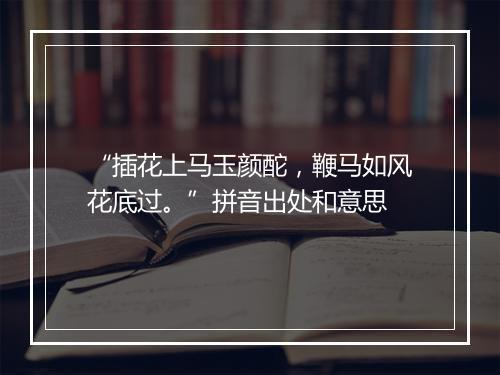 “插花上马玉颜酡，鞭马如风花底过。” 拼音出处和意思